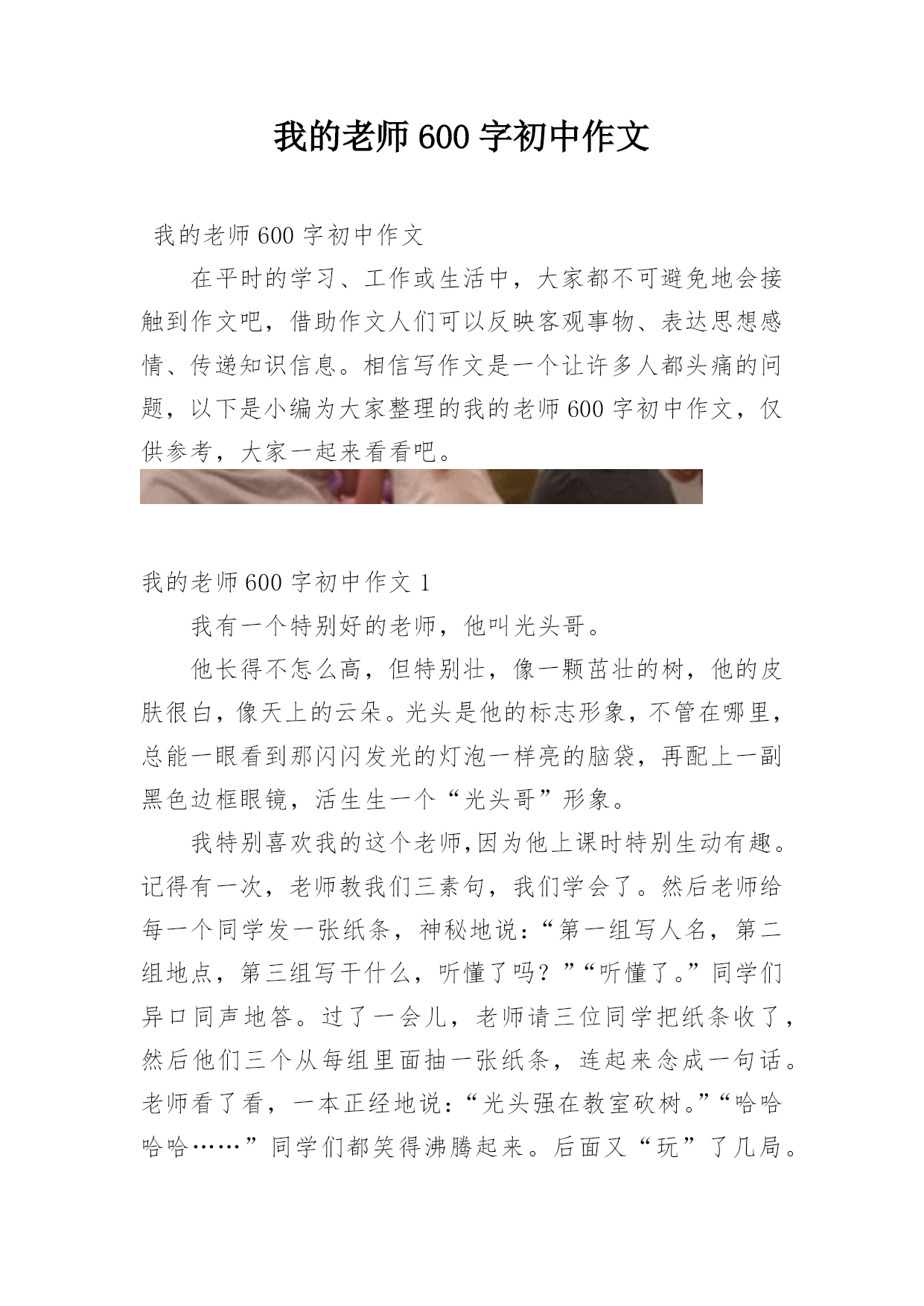 我的老师600字初中作文

我的老师600字初中作文

在平时的学习、工作或生活中，大家都不可避免地会接触到作文吧，借助作文人们可以反映客观事物、表达思想感情、传递知识信息。相信写作文是一个让许多人都头痛的问题，以下是小编为大家整理的我的老师600字初中作文，仅供参考，大家一起来看看吧。

我的老师600字初中作文1

我有一个特别好的老师，他叫光头哥。

他长得不怎么高，但特别壮，像一颗茁壮的树，他的皮肤很白，像天上的云朵。光头是他的标志形象，不管在哪里，总能一眼看到那闪闪发光的灯泡一样亮的脑袋，再配上一副黑色边框眼镜，活生生一个“光头哥”形象。

我特别喜欢我的这个老师,因为他上课时特别生动有趣。记得有一次，老师教我们三素句，我们学会了。然后老师给每一个同学发一张纸条，神秘地说：“第一组写人名，第二组地点，第三组写干什么，听懂了吗？”“听懂了。”同学们异口同声地答。过了一会儿，老师请三位同学把纸条收了，然后他们三个从每组里面抽一张纸条，连起来念成一句话。老师看了看，一本正经地说：“光头强在教室砍树。”“哈哈哈哈……”同学们都笑得沸腾起来。后面又“玩”了几局。